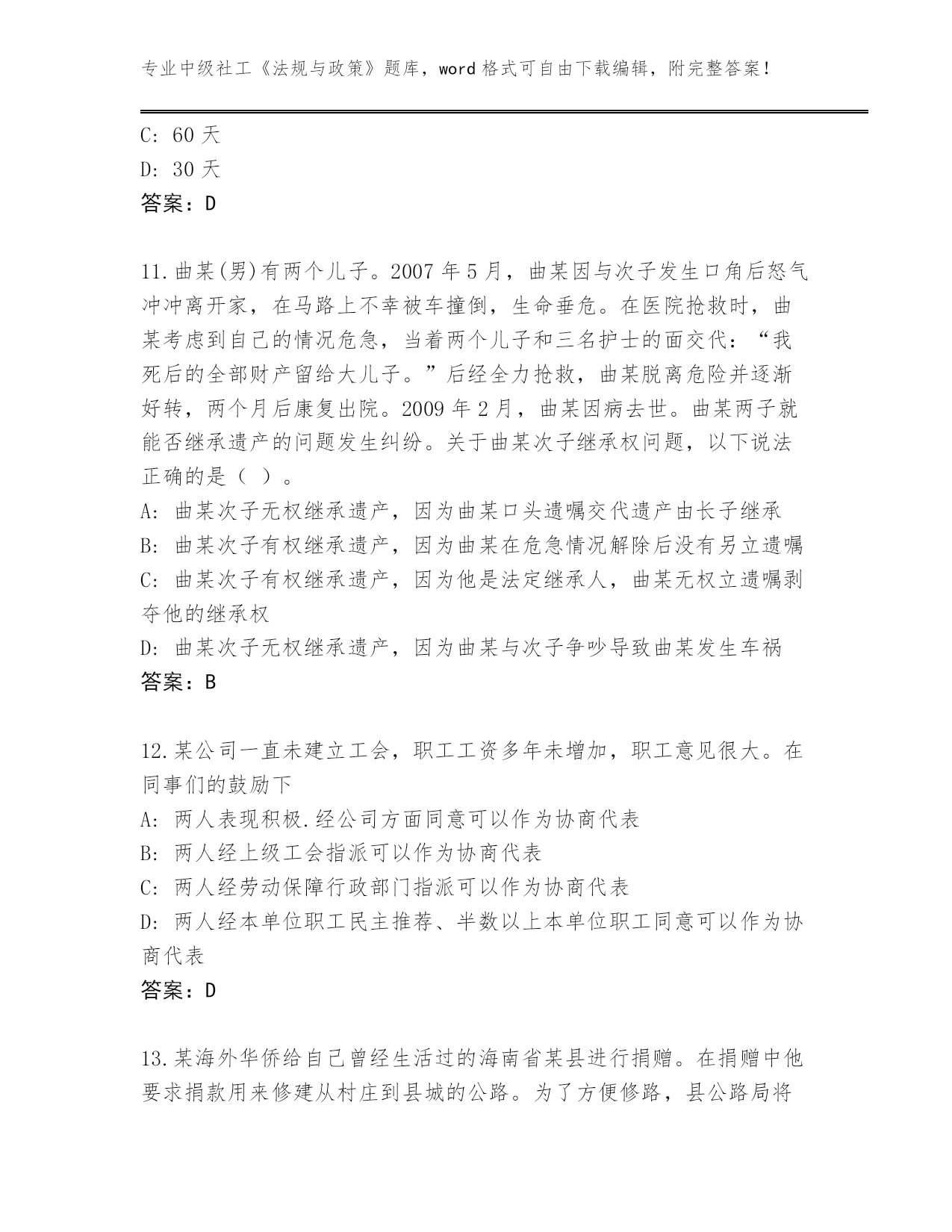 专业中级社工《法规与政策》题库，word 格式可自由下载编辑，附完整答案！

C: 60 天
D: 30 天
答案：D

11.曲某(男)有两个儿子。2007 年 5 月，曲某因与次子发生口角后怒气冲冲离开家，在马路上不幸被车撞倒，生命垂危。在医院抢救时，曲某考虑到自己的情况危急，当着两个儿子和三名护士的面交代：“我死后的全部财产留给大儿子。”后经全力抢救，曲某脱离危险并逐渐好转，两个月后康复出院。2009 年 2 月，曲某因病去世。曲某两子就能否继承遗产的问题发生纠纷。关于曲某次子继承权问题，以下说法正确的是（ ）。
A: 曲某次子无权继承遗产，因为曲某口头遗嘱交代遗产由长子继承
B: 曲某次子有权继承遗产，因为曲某在危急情况解除后没有另立遗嘱
C: 曲某次子有权继承遗产，因为他是法定继承人，曲某无权立遗嘱剥夺他的继承权
D: 曲某次子无权继承遗产，因为曲某与次子争吵导致曲某发生车祸
答案：B

12.某公司一直未建立工会，职工工资多年未增加，职工意见很大。在同事们的鼓励下
A: 两人表现积极.经公司方面同意可以作为协商代表
B: 两人经上级工会指派可以作为协商代表
C: 两人经劳动保障行政部门指派可以作为协商代表
D: 两人经本单位职工民主推荐、半数以上本单位职工同意可以作为协商代表
答案：D

13.某海外华侨给自己曾经生活过的海南省某县进行捐赠。在捐赠中他要求捐款用来修建从村庄到县城的公路。为了方便修路，县公路局将